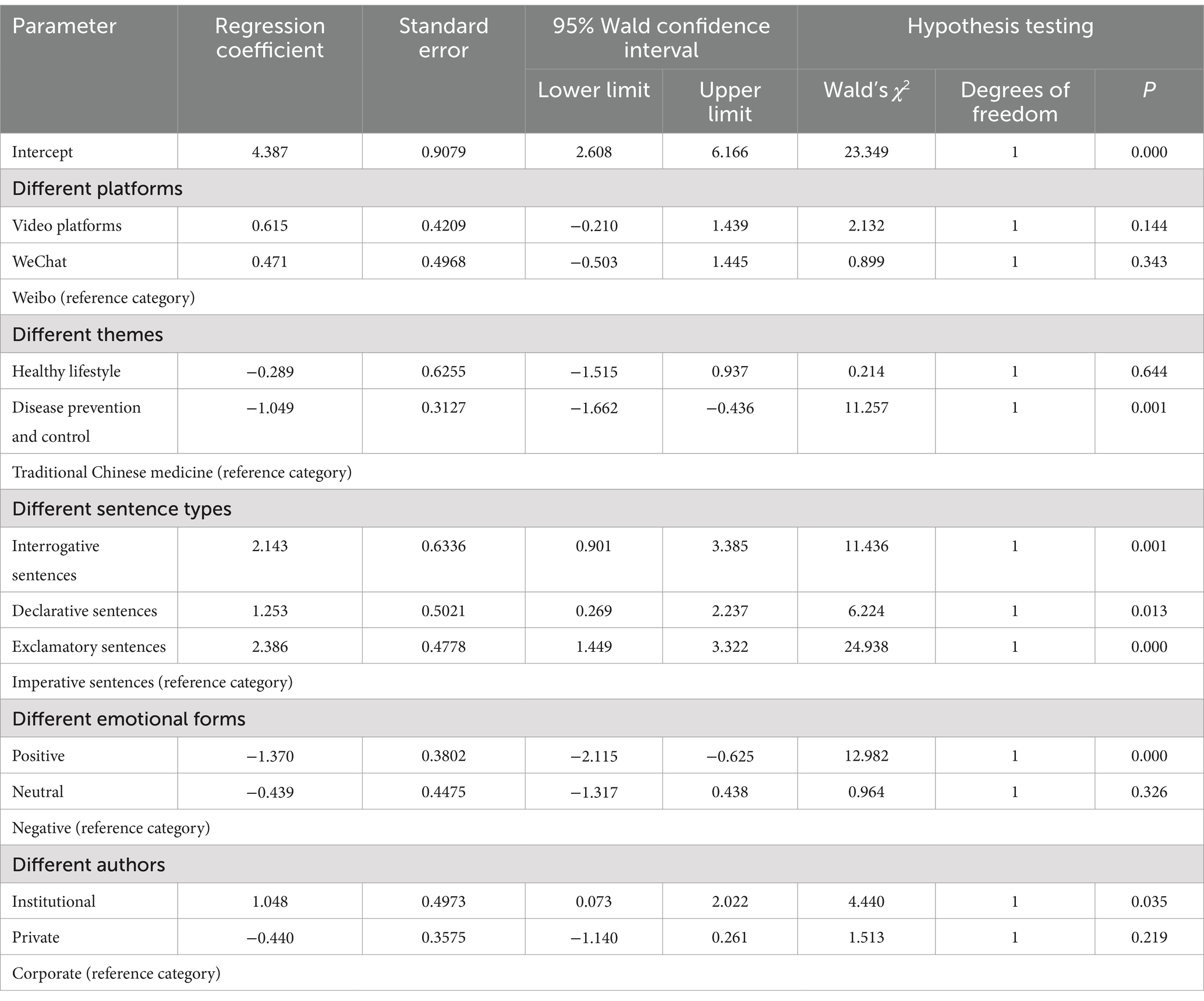 | Parameter | Regression coefficient | Standard error | 95% Wald confidence interval Lower limit | 95% Wald confidence interval Upper limit | Hypothesis testing Wald's $\chi^2$ | Hypothesis testing Degrees of freedom | Hypothesis testing $P$ |
|---|---|---|---|---|---|---|---|
| Intercept | 4.387 | 0.9079 | 2.608 | 6.166 | 23.349 | 1 | 0.000 |
| Different platforms | | | | | | | |
| Video platforms | 0.615 | 0.4209 | −0.210 | 1.439 | 2.132 | 1 | 0.144 |
| WeChat | 0.471 | 0.4968 | −0.503 | 1.445 | 0.899 | 1 | 0.343 |
| Weibo (reference category) | | | | | | | |
| Different themes | | | | | | | |
| Healthy lifestyle | −0.289 | 0.6255 | −1.515 | 0.937 | 0.214 | 1 | 0.644 |
| Disease prevention and control | −1.049 | 0.3127 | −1.662 | −0.436 | 11.257 | 1 | 0.001 |
| Traditional Chinese medicine (reference category) | | | | | | | |
| Different sentence types | | | | | | | |
| Interrogative sentences | 2.143 | 0.6336 | 0.901 | 3.385 | 11.436 | 1 | 0.001 |
| Declarative sentences | 1.253 | 0.5021 | 0.269 | 2.237 | 6.224 | 1 | 0.013 |
| Exclamatory sentences | 2.386 | 0.4778 | 1.449 | 3.322 | 24.938 | 1 | 0.000 |
| Imperative sentences (reference category) | | | | | | | |
| Different emotional forms | | | | | | | |
| Positive | −1.370 | 0.3802 | −2.115 | −0.625 | 12.982 | 1 | 0.000 |
| Neutral | −0.439 | 0.4475 | −1.317 | 0.438 | 0.964 | 1 | 0.326 |
| Negative (reference category) | | | | | | | |
| Different authors | | | | | | | |
| Institutional | 1.048 | 0.4973 | 0.073 | 2.022 | 4.440 | 1 | 0.035 |
| Private | −0.440 | 0.3575 | −1.140 | 0.261 | 1.513 | 1 | 0.219 |
| Corporate (reference category) | | | | | | | |